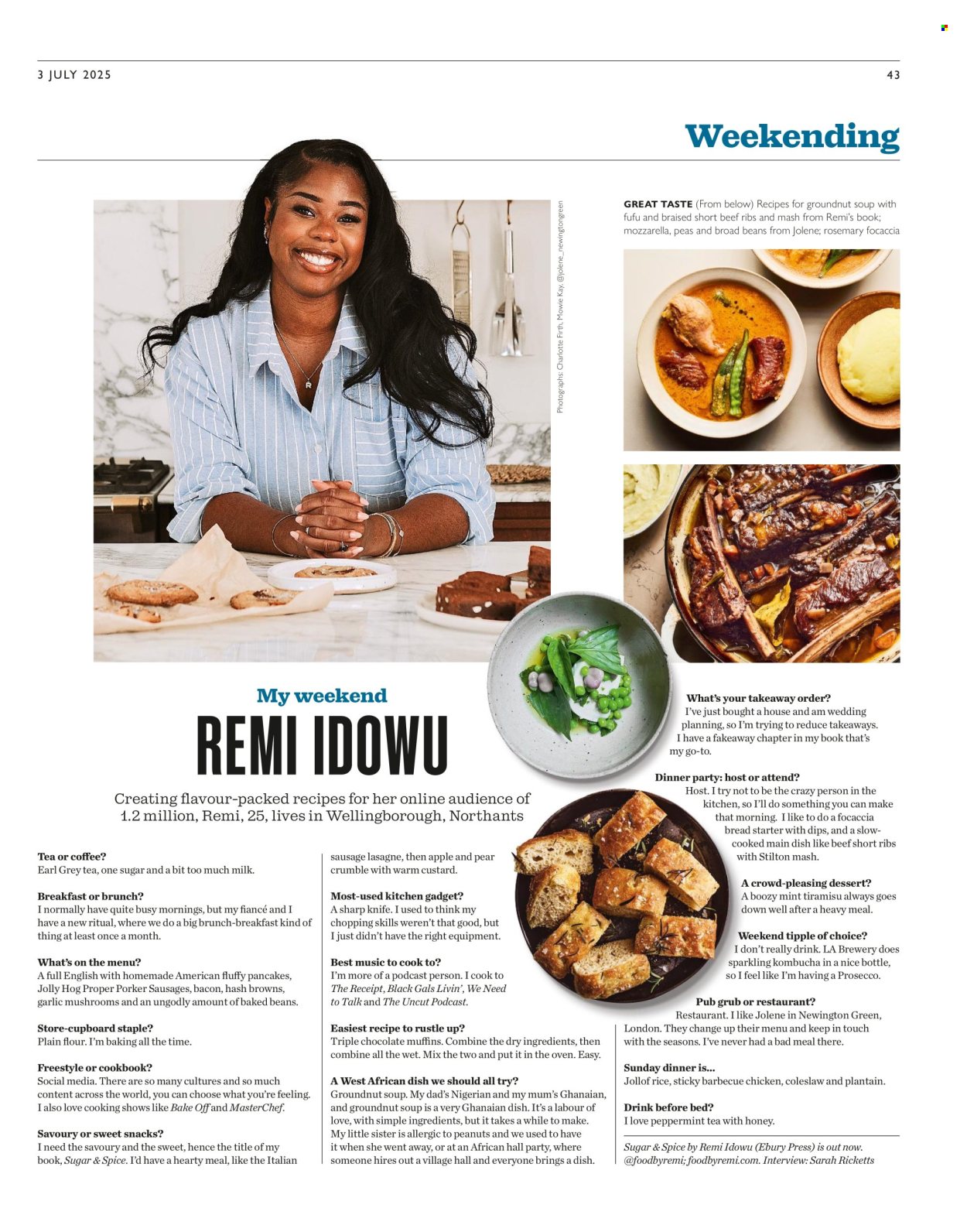 3 JULY 2025

43

Weekending

Photographs: Charlotte Firth, Mowie Kay, @jolene_newingtongreen

GREAT TASTE (From below) Recipes for groundnut soup with fufu and braised short beef ribs and mash from Remi's book; mozzarella, peas and broad beans from Jolene; rosemary focaccia

My weekend

REMI IDOWU

Creating flavour-packed recipes for her online audience of 1.2 million, Remi, 25, lives in Wellingborough, Northants

Tea or coffee?
Earl Grey tea, one sugar and a bit too much milk.

Breakfast or brunch?
I normally have quite busy mornings, but my fiancé and I have a new ritual, where we do a big brunch-breakfast kind of thing at least once a month.

What's on the menu?
A full English with homemade American fluffy pancakes, Jolly Hog Proper Porker Sausages, bacon, hash browns, garlic mushrooms and an ungodly amount of baked beans.

Store-cupboard staple?
Plain flour. I'm baking all the time.

Freestyle or cookbook?
Social media. There are so many cultures and so much content across the world, you can choose what you're feeling. I also love cooking shows like Bake Off and MasterChef.

Savoury or sweet snacks?
I need the savoury and the sweet, hence the title of my book, Sugar & Spice. I'd have a hearty meal, like the Italian sausage lasagne, then apple and pear crumble with warm custard.

Most-used kitchen gadget?
A sharp knife. I used to think my chopping skills weren't that good, but I just didn't have the right equipment.

Best music to cook to?
I'm more of a podcast person. I cook to The Receipt, Black Gals Livin', We Need to Talk and The Uncut Podcast.

Easiest recipe to rustle up?
Triple chocolate muffins. Combine the dry ingredients, then combine all the wet. Mix the two and put it in the oven. Easy.

A West African dish we should all try?
Groundnut soup. My dad's Nigerian and my mum's Ghanaian, and groundnut soup is a very Ghanaian dish. It's a labour of love, with simple ingredients, but it takes a while to make. My little sister is allergic to peanuts and we used to have it when she went away, or at an African hall party, where someone hires out a village hall and everyone brings a dish.

What's your takeaway order?
I've just bought a house and am wedding planning, so I'm trying to reduce takeaways. I have a fakeaway chapter in my book that's my go-to.

Dinner party: host or attend?
Host. I try not to be the crazy person in the kitchen, so I'll do something you can make that morning. I like to do a focaccia bread starter with dips, and a slow-cooked main dish like beef short ribs with Stilton mash.

A crowd-pleasing dessert?
A boozy mint tiramisu always goes down well after a heavy meal.

Weekend tipple of choice?
I don't really drink. LA Brewery does sparkling kombucha in a nice bottle, so I feel like I'm having a Prosecco.

Pub grub or restaurant?
Restaurant. I like Jolene in Newington Green, London. They change up their menu and keep in touch with the seasons. I've never had a bad meal there.

Sunday dinner is...
Jollof rice, sticky barbecue chicken, coleslaw and plantain.

Drink before bed?
I love peppermint tea with honey.

Sugar & Spice by Remi Idowu (Ebury Press) is out now. @foodbyremi; foodbyremi.com. Interview: Sarah Ricketts